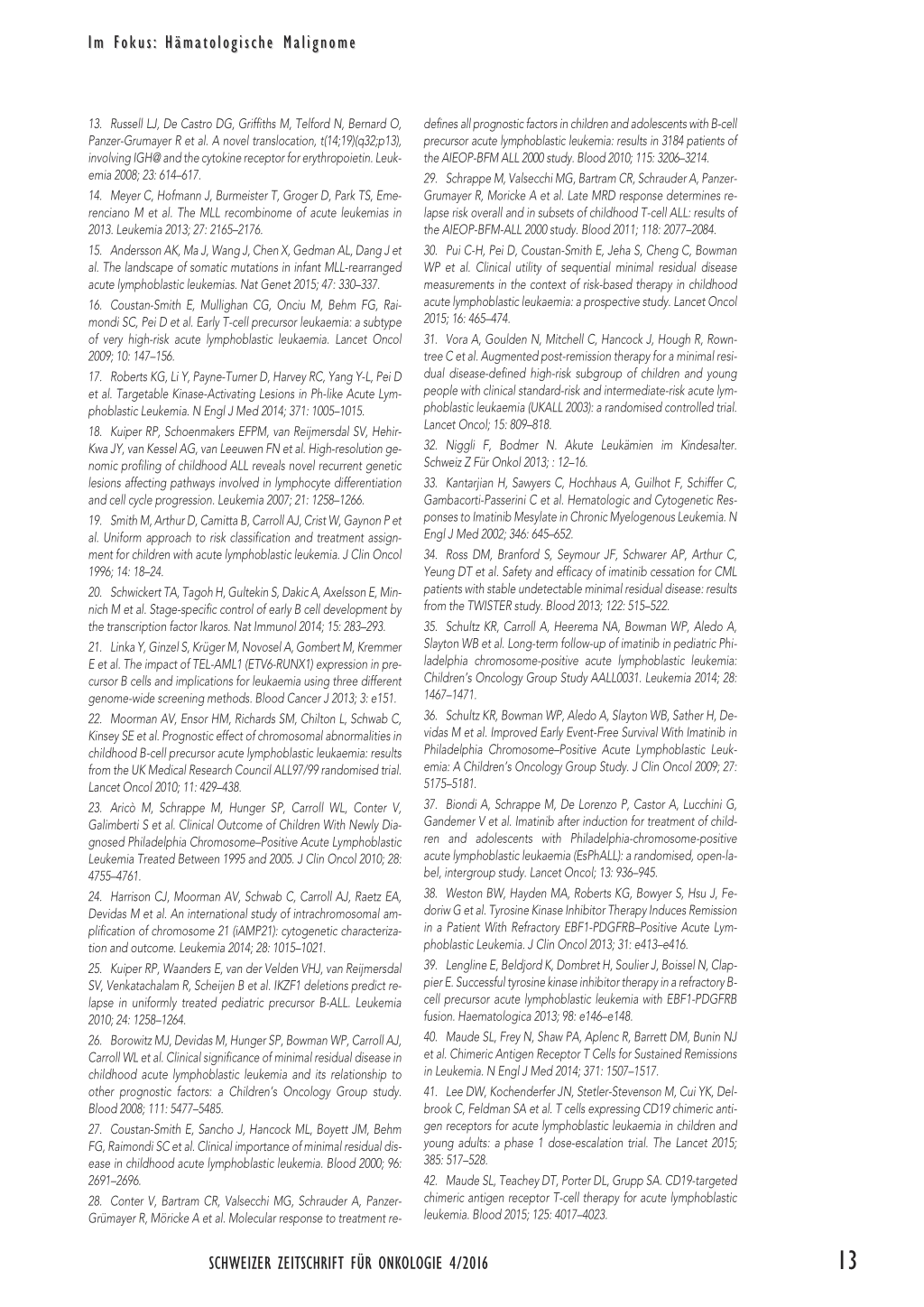 Im Fokus: Hämatologische Malignome

13. Russell LJ, De Castro DG, Griffiths M, Telford N, Bernard O, Panzer-Grumayer R et al. A novel translocation, t(14;19)(q32;p13), involving IGH@ and the cytokine receptor for erythropoietin. Leukemia 2008; 23: 614–617.

14. Meyer C, Hofmann J, Burmeister T, Groger D, Park TS, Emerenciano M et al. The MLL recombinome of acute leukemias in 2013. Leukemia 2013; 27: 2165–2176.

15. Andersson AK, Ma J, Wang J, Chen X, Gedman AL, Dang J et al. The landscape of somatic mutations in infant MLL-rearranged acute lymphoblastic leukemias. Nat Genet 2015; 47: 330–337.

16. Coustan-Smith E, Mullighan CG, Onciu M, Behm FG, Raimondi SC, Pei D et al. Early T-cell precursor leukaemia: a subtype of very high-risk acute lymphoblastic leukaemia. Lancet Oncol 2009; 10: 147–156.

17. Roberts KG, Li Y, Payne-Turner D, Harvey RC, Yang Y-L, Pei D et al. Targetable Kinase-Activating Lesions in Ph-like Acute Lymphoblastic Leukemia. N Engl J Med 2014; 371: 1005–1015.

18. Kuiper RP, Schoenmakers EFPM, van Reijmersdal SV, Hehir-Kwa JY, van Kessel AG, van Leeuwen FN et al. High-resolution genomic profiling of childhood ALL reveals novel recurrent genetic lesions affecting pathways involved in lymphocyte differentiation and cell cycle progression. Leukemia 2007; 21: 1258–1266.

19. Smith M, Arthur D, Camitta B, Carroll AJ, Crist W, Gaynon P et al. Uniform approach to risk classification and treatment assignment for children with acute lymphoblastic leukemia. J Clin Oncol 1996; 14: 18–24.

20. Schwickert TA, Tagoh H, Gultekin S, Dakic A, Axelsson E, Minnich M et al. Stage-specific control of early B cell development by the transcription factor Ikaros. Nat Immunol 2014; 15: 283–293.

21. Linka Y, Ginzel S, Krüger M, Novosel A, Gombert M, Kremmer E et al. The impact of TEL-AML1 (ETV6-RUNX1) expression in precursor B cells and implications for leukaemia using three different genome-wide screening methods. Blood Cancer J 2013; 3: e151.

22. Moorman AV, Ensor HM, Richards SM, Chilton L, Schwab C, Kinsey SE et al. Prognostic effect of chromosomal abnormalities in childhood B-cell precursor acute lymphoblastic leukaemia: results from the UK Medical Research Council ALL97/99 randomised trial. Lancet Oncol 2010; 11: 429–438.

23. Aricò M, Schrappe M, Hunger SP, Carroll WL, Conter V, Galimberti S et al. Clinical Outcome of Children With Newly Diagnosed Philadelphia Chromosome–Positive Acute Lymphoblastic Leukemia Treated Between 1995 and 2005. J Clin Oncol 2010; 28: 4755–4761.

24. Harrison CJ, Moorman AV, Schwab C, Carroll AJ, Raetz EA, Devidas M et al. An international study of intrachromosomal amplification of chromosome 21 (iAMP21): cytogenetic characterization and outcome. Leukemia 2014; 28: 1015–1021.

25. Kuiper RP, Waanders E, van der Velden VHJ, van Reijmersdal SV, Venkatachalam R, Scheijen B et al. IKZF1 deletions predict relapse in uniformly treated pediatric precursor B-ALL. Leukemia 2010; 24: 1258–1264.

26. Borowitz MJ, Devidas M, Hunger SP, Bowman WP, Carroll AJ, Carroll WL et al. Clinical significance of minimal residual disease in childhood acute lymphoblastic leukemia and its relationship to other prognostic factors: a Children's Oncology Group study. Blood 2008; 111: 5477–5485.

27. Coustan-Smith E, Sancho J, Hancock ML, Boyett JM, Behm FG, Raimondi SC et al. Clinical importance of minimal residual disease in childhood acute lymphoblastic leukemia. Blood 2000; 96: 2691–2696.

28. Conter V, Bartram CR, Valsecchi MG, Schrauder A, Panzer-Grümayer R, Möricke A et al. Molecular response to treatment redefines all prognostic factors in children and adolescents with B-cell precursor acute lymphoblastic leukemia: results in 3184 patients of the AIEOP-BFM ALL 2000 study. Blood 2010; 115: 3206–3214.

29. Schrappe M, Valsecchi MG, Bartram CR, Schrauder A, Panzer-Grumayer R, Moricke A et al. Late MRD response determines relapse risk overall and in subsets of childhood T-cell ALL: results of the AIEOP-BFM-ALL 2000 study. Blood 2011; 118: 2077–2084.

30. Pui C-H, Pei D, Coustan-Smith E, Jeha S, Cheng C, Bowman WP et al. Clinical utility of sequential minimal residual disease measurements in the context of risk-based therapy in childhood acute lymphoblastic leukaemia: a prospective study. Lancet Oncol 2015; 16: 465–474.

31. Vora A, Goulden N, Mitchell C, Hancock J, Hough R, Rowntree C et al. Augmented post-remission therapy for a minimal residual disease-defined high-risk subgroup of children and young people with clinical standard-risk and intermediate-risk acute lymphoblastic leukaemia (UKALL 2003): a randomised controlled trial. Lancet Oncol; 15: 809–818.

32. Niggli F, Bodmer N. Akute Leukämien im Kindesalter. Schweiz Z Für Onkol 2013; : 12–16.

33. Kantarjian H, Sawyers C, Hochhaus A, Guilhot F, Schiffer C, Gambacorti-Passerini C et al. Hematologic and Cytogenetic Responses to Imatinib Mesylate in Chronic Myelogenous Leukemia. N Engl J Med 2002; 346: 645–652.

34. Ross DM, Branford S, Seymour JF, Schwarer AP, Arthur C, Yeung DT et al. Safety and efficacy of imatinib cessation for CML patients with stable undetectable minimal residual disease: results from the TWISTER study. Blood 2013; 122: 515–522.

35. Schultz KR, Carroll A, Heerema NA, Bowman WP, Aledo A, Slayton WB et al. Long-term follow-up of imatinib in pediatric Philadelphia chromosome-positive acute lymphoblastic leukemia: Children's Oncology Group Study AALL0031. Leukemia 2014; 28: 1467–1471.

36. Schultz KR, Bowman WP, Aledo A, Slayton WB, Sather H, Devidas M et al. Improved Early Event-Free Survival With Imatinib in Philadelphia Chromosome–Positive Acute Lymphoblastic Leukemia: A Children's Oncology Group Study. J Clin Oncol 2009; 27: 5175–5181.

37. Biondi A, Schrappe M, De Lorenzo P, Castor A, Lucchini G, Gandemer V et al. Imatinib after induction for treatment of children and adolescents with Philadelphia-chromosome-positive acute lymphoblastic leukaemia (EsPhALL): a randomised, open-label, intergroup study. Lancet Oncol; 13: 936–945.

38. Weston BW, Hayden MA, Roberts KG, Bowyer S, Hsu J, Fedoriw G et al. Tyrosine Kinase Inhibitor Therapy Induces Remission in a Patient With Refractory EBF1-PDGFRB–Positive Acute Lymphoblastic Leukemia. J Clin Oncol 2013; 31: e413–e416.

39. Lengline E, Beldjord K, Dombret H, Soulier J, Boissel N, Clappier E. Successful tyrosine kinase inhibitor therapy in a refractory B-cell precursor acute lymphoblastic leukemia with EBF1-PDGFRB fusion. Haematologica 2013; 98: e146–e148.

40. Maude SL, Frey N, Shaw PA, Aplenc R, Barrett DM, Bunin NJ et al. Chimeric Antigen Receptor T Cells for Sustained Remissions in Leukemia. N Engl J Med 2014; 371: 1507–1517.

41. Lee DW, Kochenderfer JN, Stetler-Stevenson M, Cui YK, Delbrook C, Feldman SA et al. T cells expressing CD19 chimeric antigen receptors for acute lymphoblastic leukaemia in children and young adults: a phase 1 dose-escalation trial. The Lancet 2015; 385: 517–528.

42. Maude SL, Teachey DT, Porter DL, Grupp SA. CD19-targeted chimeric antigen receptor T-cell therapy for acute lymphoblastic leukemia. Blood 2015; 125: 4017–4023.

SCHWEIZER ZEITSCHRIFT FÜR ONKOLOGIE 4/2016 13